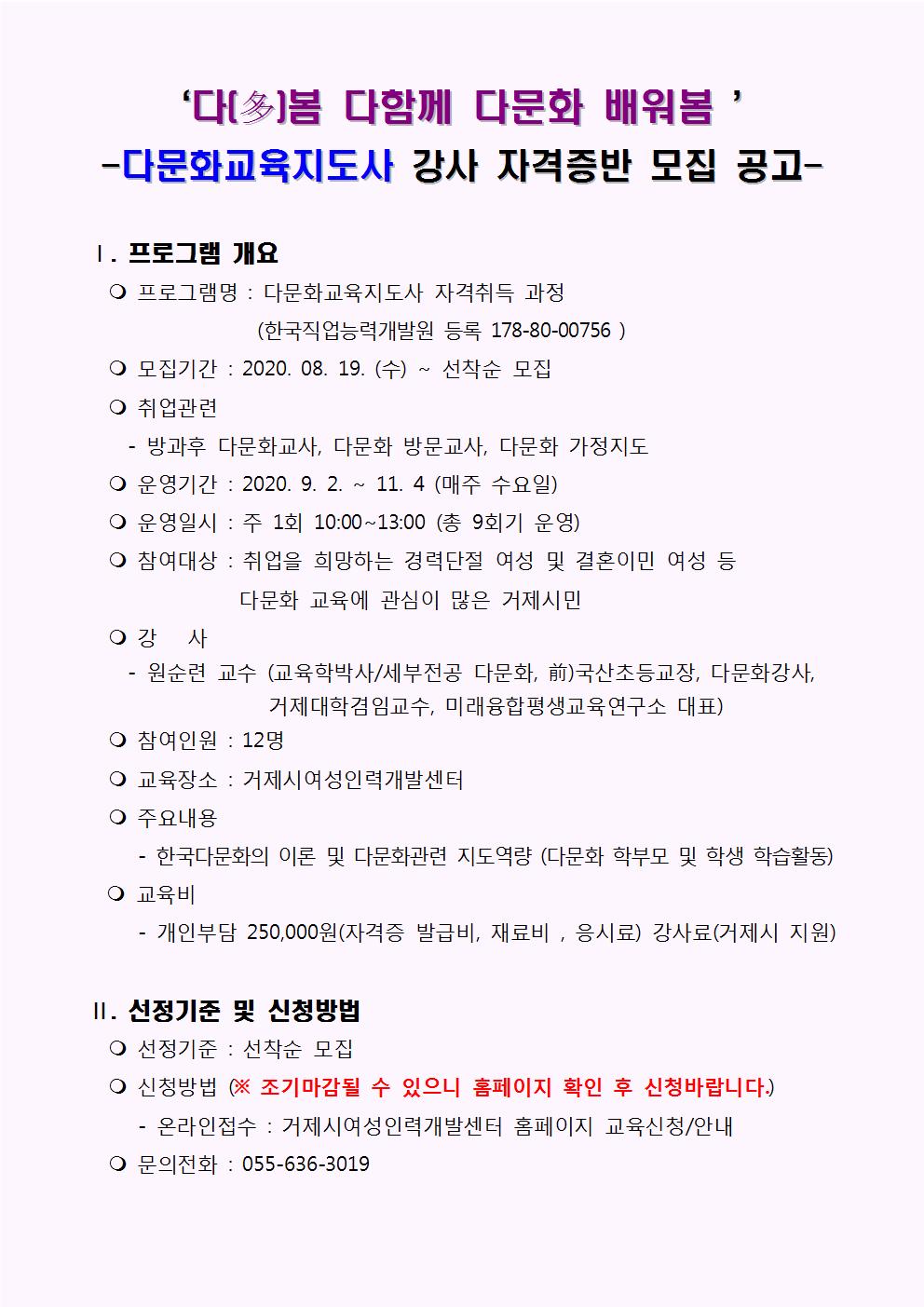 ‘다(多)봄 다함께 다문화 배워봄 ’
-다문화교육지도사 강사 자격증반 모집 공고-

Ⅰ. 프로그램 개요

❍ 프로그램명 : 다문화교육지도사 자격취득 과정
(한국직업능력개발원 등록 178-80-00756 )

❍ 모집기간 : 2020. 08. 19. (수) ~ 선착순 모집

❍ 취업관련
- 방과후 다문화교사, 다문화 방문교사, 다문화 가정지도

❍ 운영기간 : 2020. 9. 2. ~ 11. 4 (매주 수요일)

❍ 운영일시 : 주 1회 10:00~13:00 (총 9회기 운영)

❍ 참여대상 : 취업을 희망하는 경력단절 여성 및 결혼이민 여성 등
다문화 교육에 관심이 많은 거제시민

❍ 강 사
- 원순련 교수 (교육학박사/세부전공 다문화, 前)국산초등교장, 다문화강사, 거제대학겸임교수, 미래융합평생교육연구소 대표)

❍ 참여인원 : 12명

❍ 교육장소 : 거제시여성인력개발센터

❍ 주요내용
- 한국다문화의 이론 및 다문화관련 지도역량 (다문화 학부모 및 학생 학습활동)

❍ 교육비
- 개인부담 250,000원(자격증 발급비, 재료비 , 응시료) 강사료(거제시 지원)

Ⅱ. 선정기준 및 신청방법

❍ 선정기준 : 선착순 모집

❍ 신청방법 (※ 조기마감될 수 있으니 홈페이지 확인 후 신청바랍니다.)
- 온라인접수 : 거제시여성인력개발센터 홈페이지 교육신청/안내

❍ 문의전화 : 055-636-3019